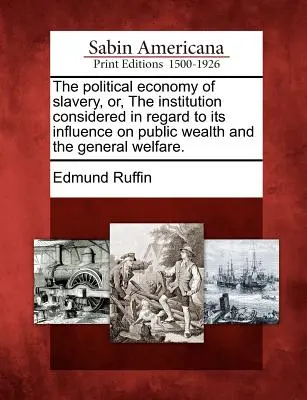 Sabin Americana
Print Editions 1500-1926

The political economy of slavery, or, The institution considered in regard to its influence on public wealth and the general welfare.

Edmund Ruffin